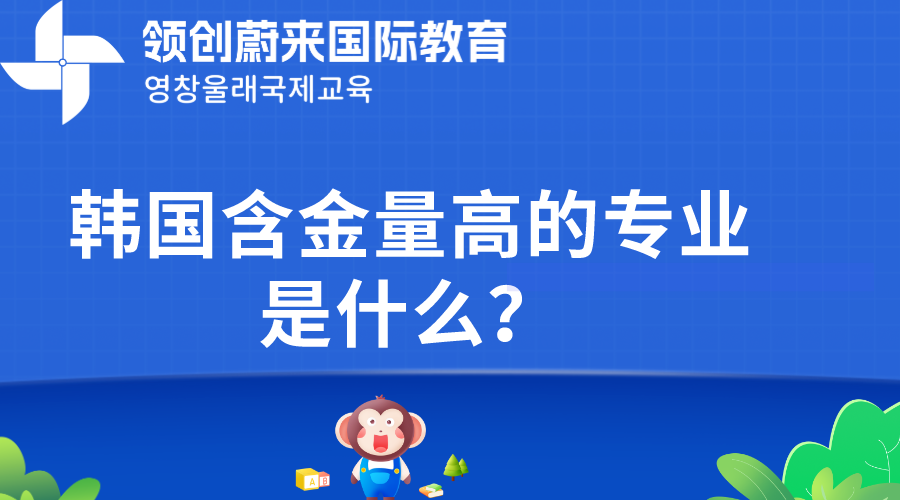 领创蔚来国际教育
영창울래국제교육

韩国含金量高的专业是什么？

A B